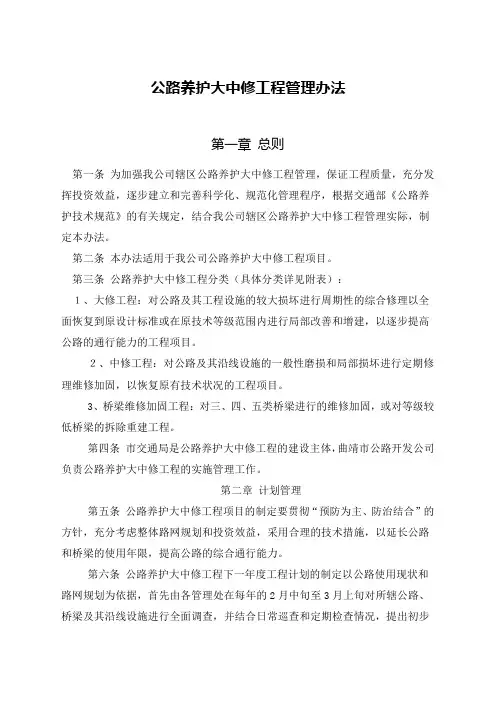 公路养护大中修工程管理办法

第一章 总则

第一条 为加强我公司辖区公路养护大中修工程管理，保证工程质量，充分发挥投资效益，逐步建立和完善科学化、规范化管理程序，根据交通部《公路养护技术规范》的有关规定，结合我公司辖区公路养护大中修工程管理实际，制定本办法。

第二条 本办法适用于我公司公路养护大中修工程项目。

第三条 公路养护大中修工程分类（具体分类详见附表）：

1、大修工程：对公路及其工程设施的较大损坏进行周期性的综合修理以全面恢复到原设计标准或在原技术等级范围内进行局部改善和增建，以逐步提高公路的通行能力的工程项目。

2、中修工程：对公路及其沿线设施的一般性磨损和局部损坏进行定期修理维修加固，以恢复原有技术状况的工程项目。

3、桥梁维修加固工程：对三、四、五类桥梁进行的维修加固，或对等级较低桥梁的拆除重建工程。

第四条 市交通局是公路养护大中修工程的建设主体，曲靖市公路开发公司负责公路养护大中修工程的实施管理工作。

第二章 计划管理

第五条 公路养护大中修工程项目的制定要贯彻“预防为主、防治结合”的方针，充分考虑整体路网规划和投资效益，采用合理的技术措施，以延长公路和桥梁的使用年限，提高公路的综合通行能力。

第六条 公路养护大中修工程下一年度工程计划的制定以公路使用现状和路网规划为依据，首先由各管理处在每年的2月中旬至3月上旬对所辖公路、桥梁及其沿线设施进行全面调查，并结合日常巡查和定期检查情况，提出初步